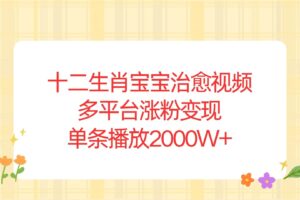 十二生肖宝宝治愈视频
多平台涨粉变现
单条播放2000W+